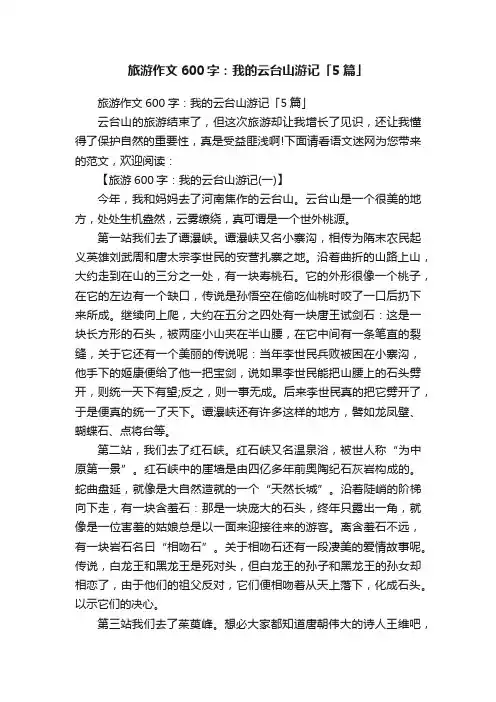 旅游作文 600 字：我的云台山游记「5 篇」

旅游作文 600 字：我的云台山游记「5 篇」

云台山的旅游结束了，但这次旅游却让我增长了见识，还让我懂得了保护自然的重要性，真是受益匪浅啊!下面请看语文迷网为您带来的范文，欢迎阅读：

【旅游 600 字：我的云台山游记(一)】

今年，我和妈妈去了河南焦作的云台山。云台山是一个很美的地方，处处生机盎然，云雾缭绕，真可谓是一个世外桃源。

第一站我们去了谭瀑峡。谭瀑峡又名小寨沟，相传为隋末农民起义英雄刘武周和唐太宗李世民的安营扎寨之地。沿着曲折的山路上山，大约走到在山的三分之一处，有一块寿桃石。它的外形很像一个桃子，在它的左边有一个缺口，传说是孙悟空在偷吃仙桃时咬了一口后扔下来所成。继续向上爬，大约在五分之四处有一块唐王试剑石：这是一块长方形的石头，被两座小山夹在半山腰，在它中间有一条笔直的裂缝，关于它还有一个美丽的传说呢：当年李世民兵败被困在小寨沟，他手下的姬康便给了他一把宝剑，说如果李世民能把山腰上的石头劈开，则统一天下有望;反之，则一事无成。后来李世民真的把它劈开了，于是便真的统一了天下。谭瀑峡还有许多这样的地方，譬如龙凤壁、蝴蝶石、点将台等。

第二站，我们去了红石峡。红石峡又名温泉浴，被世人称“为中原第一景”。红石峡中的崖墙是由四亿多年前奥陶纪石灰岩构成的。蛇曲盘延，就像是大自然造就的一个“天然长城”。沿着陡峭的阶梯向下走，有一块含羞石：那是一块庞大的石头，终年只露出一角，就像是一位害羞的姑娘总是以一面来迎接往来的游客。离含羞石不远，有一块岩石名曰“相吻石”。关于相吻石还有一段凄美的爱情故事呢。传说，白龙王和黑龙王是死对头，但白龙王的孙子和黑龙王的孙女却相恋了，由于他们的祖父反对，它们便相吻着从天上落下，化成石头。以示它们的决心。

第三站我们去了茱萸峰。想必大家都知道唐朝伟大的诗人王维吧，